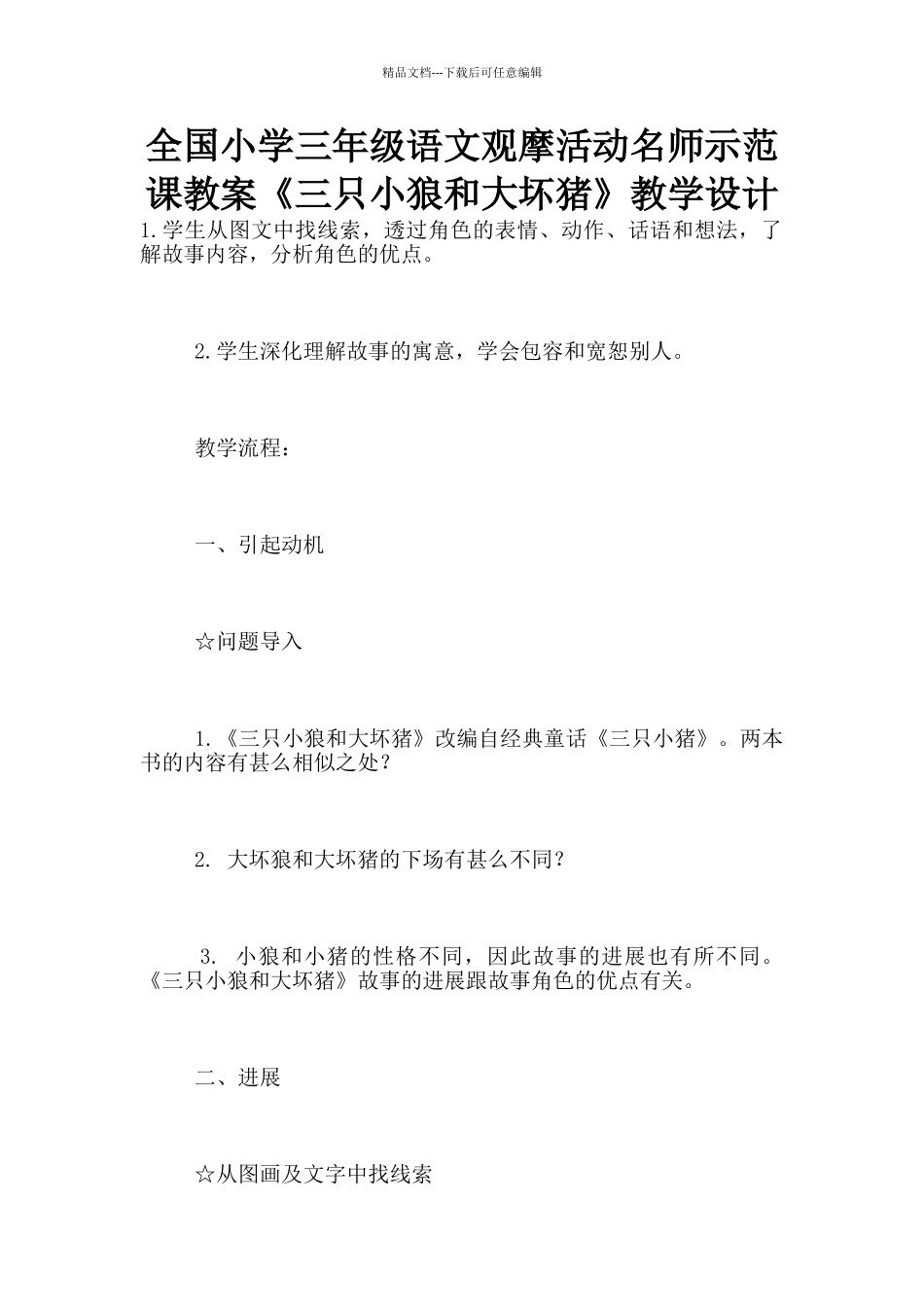 精品文档---下载后可任意编辑

全国小学三年级语文观摩活动名师示范课教案《三只小狼和大坏猪》教学设计

1.学生从图文中找线索，透过角色的表情、动作、话语和想法，了解故事内容，分析角色的优点。

2.学生深化理解故事的寓意，学会包容和宽恕别人。

教学流程：

一、引起动机

☆问题导入

1.《三只小狼和大坏猪》改编自经典童话《三只小猪》。两本书的内容有甚么相似之处？

2. 大坏狼和大坏猪的下场有甚么不同？

3. 小狼和小猪的性格不同，因此故事的进展也有所不同。《三只小狼和大坏猪》故事的进展跟故事角色的优点有关。

二、进展

☆从图画及文字中找线索